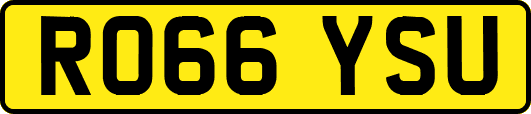 RO66 YSU